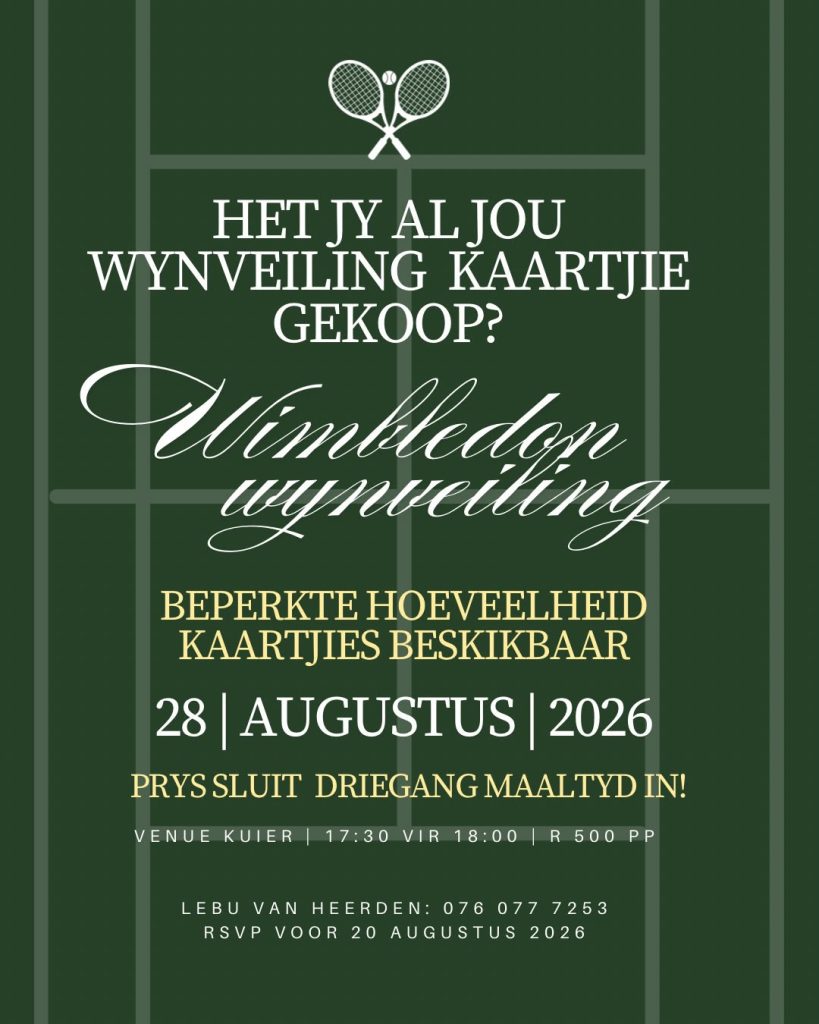 HET JY AL JOU WYNVEILING KAARTJIE GEKOOP?

Wimbledon wynveiling

BEPERKTE HOEVEELHEID KAARTJIES BESKIKBAAR

28 | AUGUSTUS | 2026

PRYS SLUIT DRIEGANG MAALTYD IN!

VENUE KUIER | 17:30 VIR 18:00 | R 500 PP

LEBU VAN HEERDEN: 076 077 7253
RSVP VOOR 20 AUGUSTUS 2026